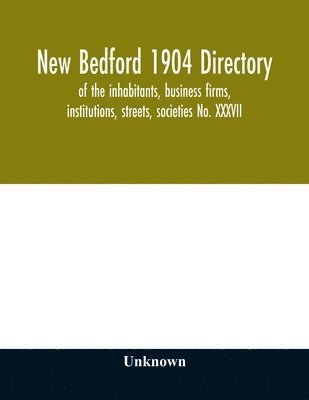 New Bedford 1904 Directory

of the inhabitants, business firms, institutions, streets, societies No. XXXVII

Unknown